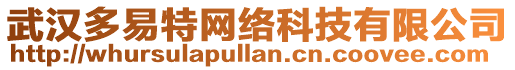 武汉多易特网络科技有限公司
http://whursulapullan.cn.coovee.com